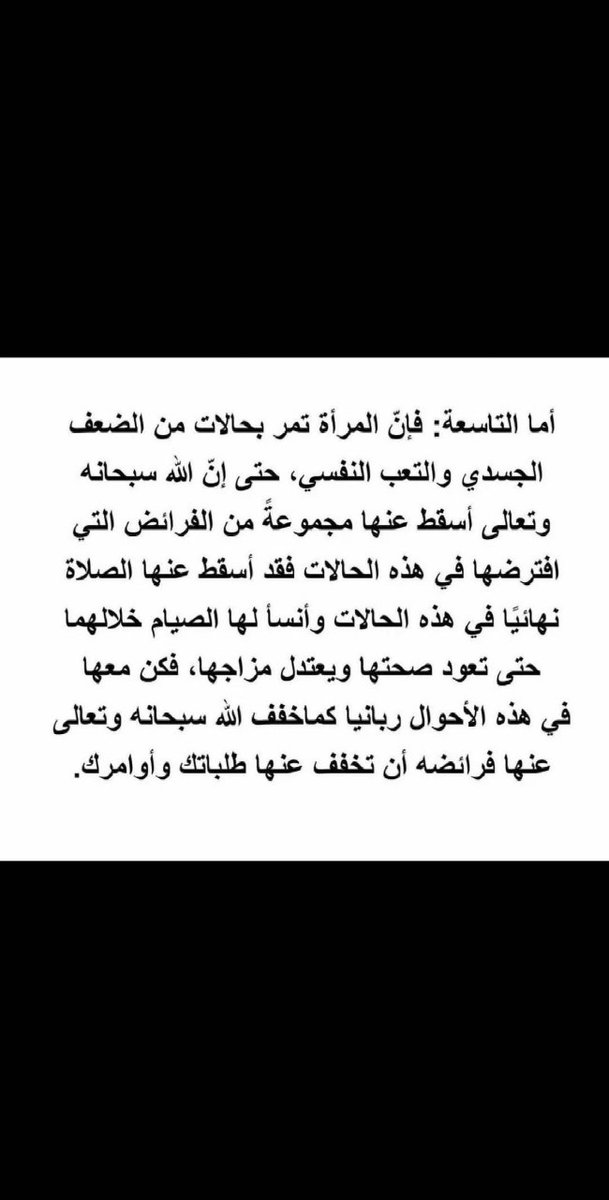 أما التاسعة: فإنّ المرأة تمر بحالات من الضعف الجسدي والتعب النفسي، حتى إنّ الله سبحانه وتعالى أسقط عنها مجموعةً من الفرائض التي افترضها في هذه الحالات فقد أسقط عنها الصلاة نهائيًا في هذه الحالات وأنسأ لها الصيام خلالهما حتى تعود صحتها ويعتدل مزاجها، فكن معها في هذه الأحوال ربانيا كماخفف الله سبحانه وتعالى عنها فرائضه أن تخفف عنها طلباتك وأوامرك.